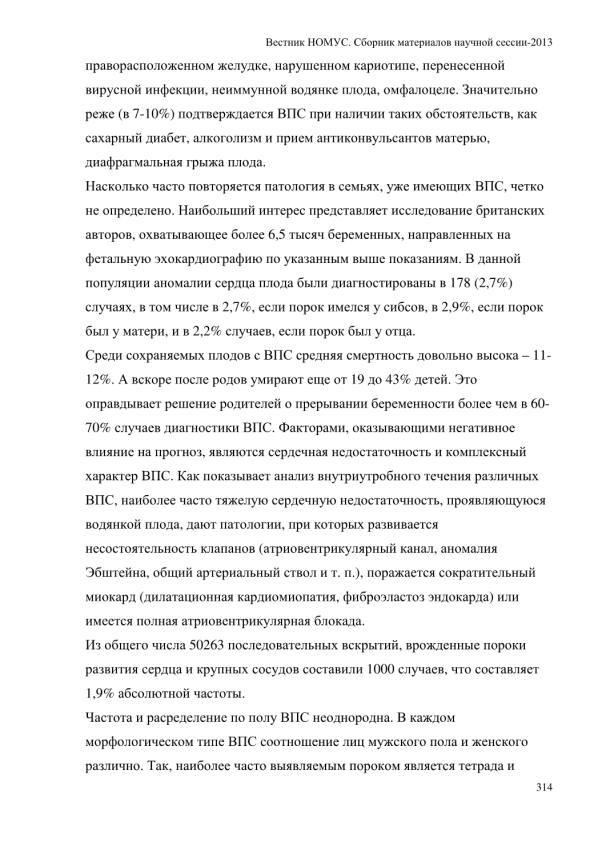 Вестник НОМУС. Сборник материалов научной сессии-2013

праворасположенном желудке, нарушенном кариотипе, перенесенной вирусной инфекции, неиммунной водянке плода, омфалоцеле. Значительно реже (в 7-10%) подтверждается ВПС при наличии таких обстоятельств, как сахарный диабет, алкоголизм и прием антиконвульсантов матерью, диафрагмальная грыжа плода.

Насколько часто повторяется патология в семьях, уже имеющих ВПС, четко не определено. Наибольший интерес представляет исследование британских авторов, охватывающее более 6,5 тысяч беременных, направленных на фетальную эхокардиографию по указанным выше показаниям. В данной популяции аномалии сердца плода были диагностированы в 178 (2,7%) случаях, в том числе в 2,7%, если порок имелся у сибсов, в 2,9%, если порок был у матери, и в 2,2% случаев, если порок был у отца.

Среди сохраняемых плодов с ВПС средняя смертность довольно высока – 11-12%. А вскоре после родов умирают еще от 19 до 43% детей. Это оправдывает решение родителей о прерывании беременности более чем в 60-70% случаев диагностики ВПС. Факторами, оказывающими негативное влияние на прогноз, являются сердечная недостаточность и комплексный характер ВПС. Как показывает анализ внутриутробного течения различных ВПС, наиболее часто тяжелую сердечную недостаточность, проявляющуюся водянкой плода, дают патологии, при которых развивается несостоятельность клапанов (атриовентрикулярный канал, аномалия Эбштейна, общий артериальный ствол и т. п.), поражается сократительный миокард (дилатационная кардиомиопатия, фиброэластоз эндокарда) или имеется полная атриовентрикулярная блокада.

Из общего числа 50263 последовательных вскрытий, врожденные пороки развития сердца и крупных сосудов составили 1000 случаев, что составляет 1,9% абсолютной частоты.

Частота и расределение по полу ВПС неоднородна. В каждом морфологическом типе ВПС соотношение лиц мужского пола и женского различно. Так, наиболее часто выявляемым пороком является тетрада и

314